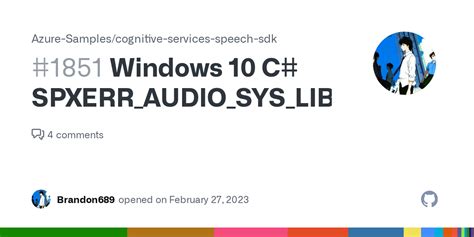 Azure-Samples/cognitive-services-speech-sdk

#1851 Windows 10 C# SPXERR_AUDIO_SYS_LIB

4 comments

Brandon689 opened on February 27, 2023